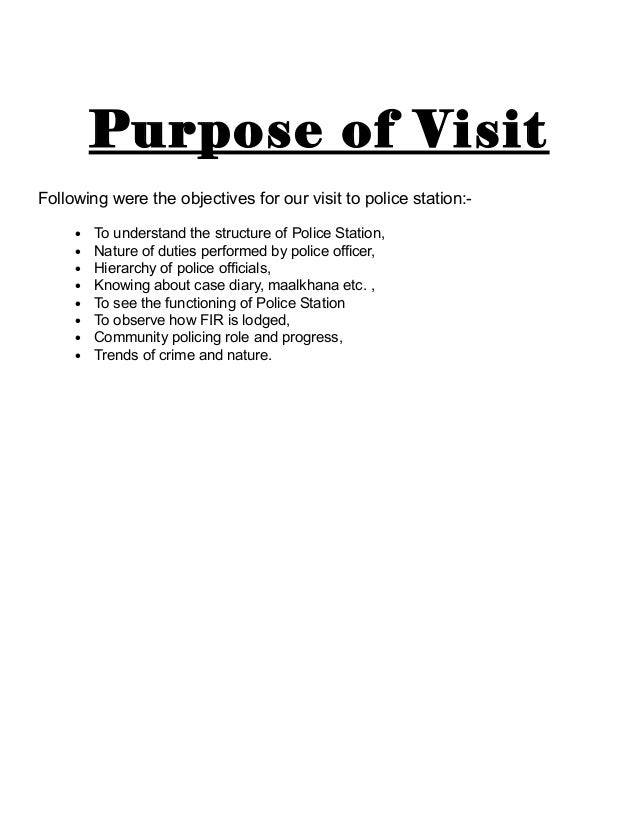 Purpose of Visit

Following were the objectives for our visit to police station:-

• To understand the structure of Police Station,
• Nature of duties performed by police officer,
• Hierarchy of police officials,
• Knowing about case diary, maalkhana etc. ,
• To see the functioning of Police Station
• To observe how FIR is lodged,
• Community policing role and progress,
• Trends of crime and nature.